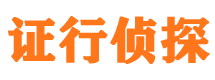 证行侦探